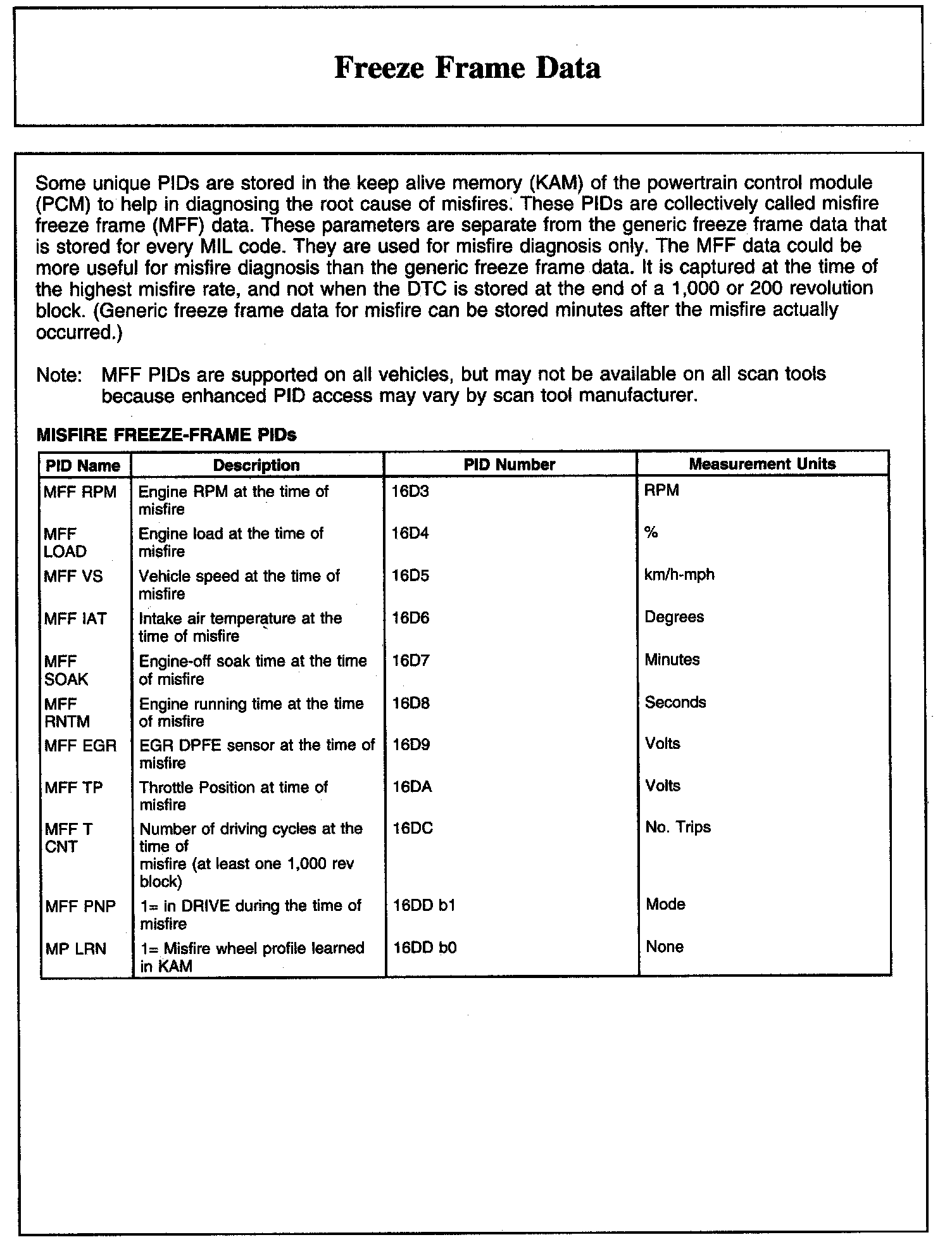 Freeze Frame Data

Some unique PIDs are stored in the keep alive memory (KAM) of the powertrain control module (PCM) to help in diagnosing the root cause of misfires. These PIDs are collectively called misfire freeze frame (MFF) data. These parameters are separate from the generic freeze frame data that is stored for every MIL code. They are used for misfire diagnosis only. The MFF data could be more useful for misfire diagnosis than the generic freeze frame data. It is captured at the time of the highest misfire rate, and not when the DTC is stored at the end of a 1,000 or 200 revolution block. (Generic freeze frame data for misfire can be stored minutes after the misfire actually occurred.)

Note: MFF PIDs are supported on all vehicles, but may not be available on all scan tools because enhanced PID access may vary by scan tool manufacturer.

MISFIRE FREEZE-FRAME PIDs

| PID Name | Description | PID Number | Measurement Units |
|---|---|---|---|
| MFF RPM | Engine RPM at the time of misfire | 16D3 | RPM |
| MFF LOAD | Engine load at the time of misfire | 16D4 | % |
| MFF VS | Vehicle speed at the time of misfire | 16D5 | km/h-mph |
| MFF IAT | Intake air temperature at the time of misfire | 16D6 | Degrees |
| MFF SOAK | Engine-off soak time at the time of misfire | 16D7 | Minutes |
| MFF RNTM | Engine running time at the time of misfire | 16D8 | Seconds |
| MFF EGR | EGR DPFE sensor at the time of misfire | 16D9 | Volts |
| MFF TP | Throttle Position at time of misfire | 16DA | Volts |
| MFF T CNT | Number of driving cycles at the time of misfire (at least one 1,000 rev block) | 16DC | No. Trips |
| MFF PNP | 1= in DRIVE during the time of misfire | 16DD b1 | Mode |
| MP LRN | 1= Misfire wheel profile learned in KAM | 16DD b0 | None |